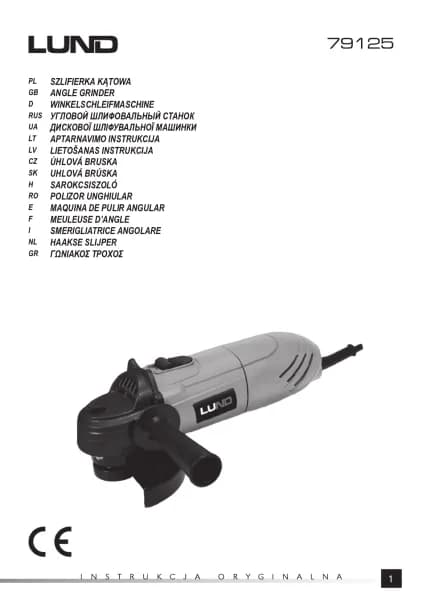 LUND

79125

PL SZLIFIERKA KĄTOWA
GB ANGLE GRINDER
D WINKELSCHLEIFMASCHINE
RUS УГЛОВОЙ ШЛИФОВАЛЬНЫЙ СТАНОК
UA ДИСКОВОЇ ШЛІФУВАЛЬНОЇ МАШИНКИ
LT APTARNAVIMO INSTRUKCIJA
LV LIETOŠANAS INSTRUKCIJA
CZ ÚHLOVÁ BRUSKA
SK UHLOVÁ BRÚSKA
H SAROKCSISZOLÓ
RO POLIZOR UNGHIULAR
E MAQUINA DE PULIR ANGULAR
F MEULEUSE D'ANGLE
I SMERIGLIATRICE ANGOLARE
NL HAAKSE SLIJPER
GR ΓΩΝΙΑΚΟΣ ΤΡΟΧΟΣ

LUND

CE

INSTRUKCJA ORYGINALNA

1